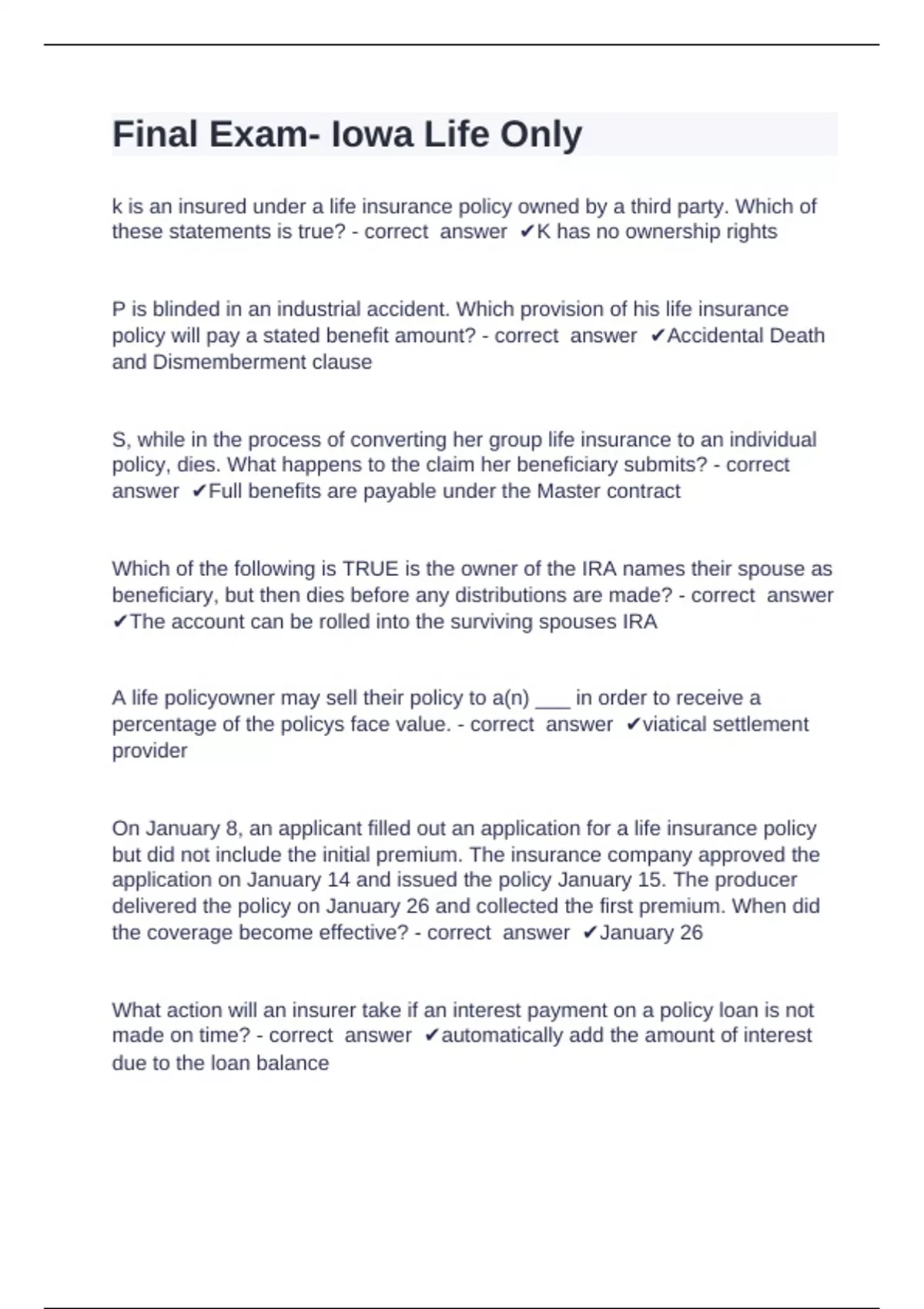 Final Exam- Iowa Life Only

k is an insured under a life insurance policy owned by a third party. Which of these statements is true? - correct answer ✔K has no ownership rights

P is blinded in an industrial accident. Which provision of his life insurance policy will pay a stated benefit amount? - correct answer ✔Accidental Death and Dismemberment clause

S, while in the process of converting her group life insurance to an individual policy, dies. What happens to the claim her beneficiary submits? - correct answer ✔Full benefits are payable under the Master contract

Which of the following is TRUE is the owner of the IRA names their spouse as beneficiary, but then dies before any distributions are made? - correct answer ✔The account can be rolled into the surviving spouses IRA

A life policyowner may sell their policy to a(n) ___ in order to receive a percentage of the policys face value. - correct answer ✔viatical settlement provider

On January 8, an applicant filled out an application for a life insurance policy but did not include the initial premium. The insurance company approved the application on January 14 and issued the policy January 15. The producer delivered the policy on January 26 and collected the first premium. When did the coverage become effective? - correct answer ✔January 26

What action will an insurer take if an interest payment on a policy loan is not made on time? - correct answer ✔automatically add the amount of interest due to the loan balance